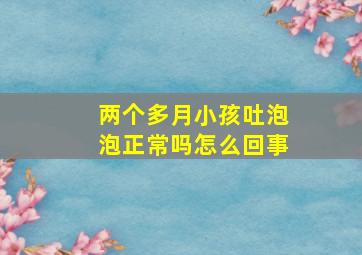 两个多月小孩吐泡泡正常吗怎么回事